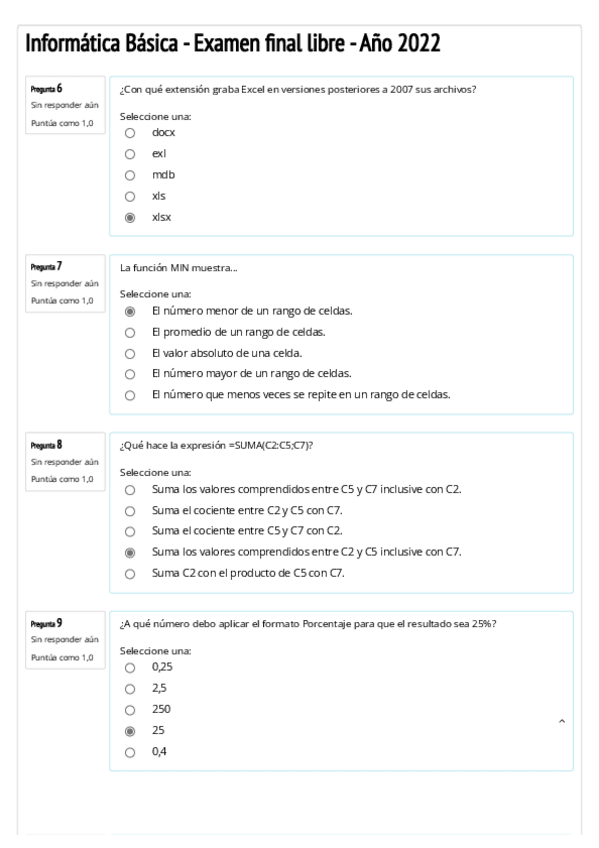 Informática Básica - Examen final libre - Año 2022

Pregunta 6
Sin responder aún
Puntúa como 1,0

¿Con qué extensión graba Excel en versiones posteriores a 2007 sus archivos?

Seleccione una:
docx
exl
mdb
xls
xlsx

Pregunta 7
Sin responder aún
Puntúa como 1,0

La función MIN muestra...

Seleccione una:
El número menor de un rango de celdas.
El promedio de un rango de celdas.
El valor absoluto de una celda.
El número mayor de un rango de celdas.
El número que menos veces se repite en un rango de celdas.

Pregunta 8
Sin responder aún
Puntúa como 1,0

¿Qué hace la expresión =SUMA(C2:C5;C7)?

Seleccione una:
Suma los valores comprendidos entre C5 y C7 inclusive con C2.
Suma el cociente entre C2 y C5 con C7.
Suma el cociente entre C5 y C7 con C2.
Suma los valores comprendidos entre C2 y C5 inclusive con C7.
Suma C2 con el producto de C5 con C7.

Pregunta 9
Sin responder aún
Puntúa como 1,0

¿A qué número debo aplicar el formato Porcentaje para que el resultado sea 25%?

Seleccione una:
0,25
2,5
250
25
0,4